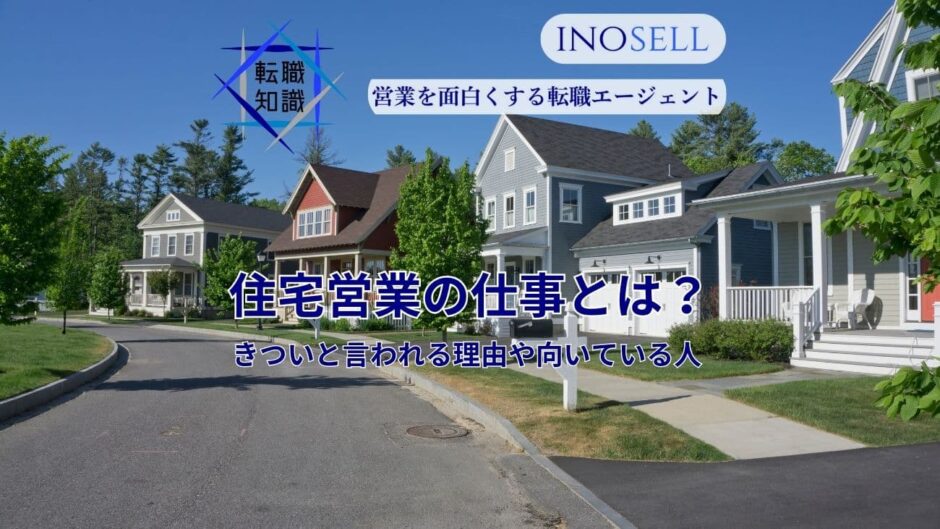 転職
知識

INOSELL

営業を面白くする転職エージェント

住宅営業の仕事とは？

きついと言われる理由や向いている人